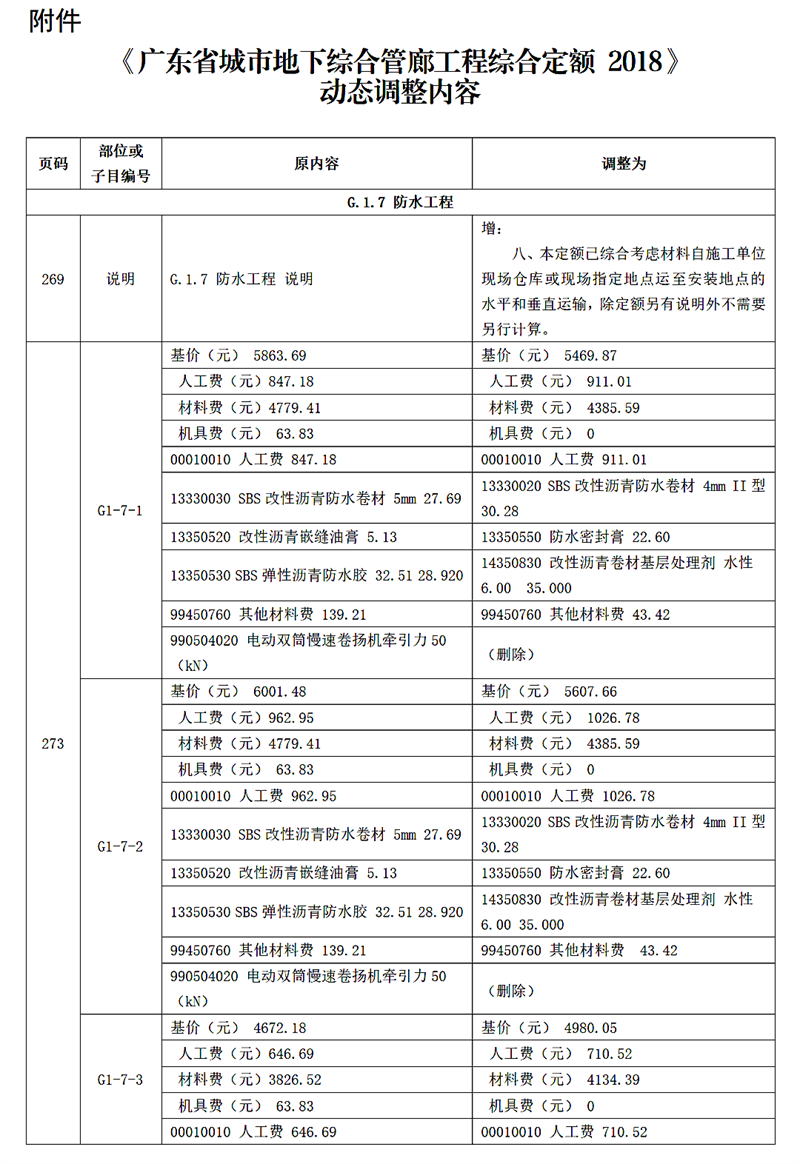 附件

《广东省城市地下综合管廊工程综合定额 2018》
动态调整内容

| 页码 | 部位或子目编号 | 原内容 | 调整为 |
|---|---|---|---|
| G.1.7 防水工程 | | | |
| 269 | 说明 | G.1.7 防水工程 说明 | 增：八、本定额已综合考虑材料自施工单位现场仓库或现场指定地点运至安装地点的水平和垂直运输，除定额另有说明外不需要另行计算。 |
| 273 | G1-7-1 | 基价（元） 5863.69 | 基价（元） 5469.87 |
| | | 人工费（元）847.18 | 人工费（元） 911.01 |
| | | 材料费（元）4779.41 | 材料费（元） 4385.59 |
| | | 机具费（元） 63.83 | 机具费（元） 0 |
| | | 00010010 人工费 847.18 | 00010010 人工费 911.01 |
| | | 13330030 SBS 改性沥青防水卷材 5mm 27.69 | 13330020 SBS 改性沥青防水卷材 4mm II 型 30.28 |
| | | 13350520 改性沥青嵌缝油膏 5.13 | 13350550 防水密封膏 22.60 |
| | | 13350530 SBS 弹性沥青防水胶 32.51 28.920 | 14350830 改性沥青卷材基层处理剂 水性 6.00 35.000 |
| | | 99450760 其他材料费 139.21 | 99450760 其他材料费 43.42 |
| | | 990504020 电动双筒慢速卷扬机牵引力 50（kN） | （删除） |
| | G1-7-2 | 基价（元） 6001.48 | 基价（元） 5607.66 |
| | | 人工费（元）962.95 | 人工费（元） 1026.78 |
| | | 材料费（元）4779.41 | 材料费（元） 4385.59 |
| | | 机具费（元） 63.83 | 机具费（元） 0 |
| | | 00010010 人工费 962.95 | 00010010 人工费 1026.78 |
| | | 13330030 SBS 改性沥青防水卷材 5mm 27.69 | 13330020 SBS 改性沥青防水卷材 4mm II 型 30.28 |
| | | 13350520 改性沥青嵌缝油膏 5.13 | 13350550 防水密封膏 22.60 |
| | | 13350530 SBS 弹性沥青防水胶 32.51 28.920 | 14350830 改性沥青卷材基层处理剂 水性 6.00 35.000 |
| | | 99450760 其他材料费 139.21 | 99450760 其他材料费 43.42 |
| | | 990504020 电动双筒慢速卷扬机牵引力 50（kN） | （删除） |
| | G1-7-3 | 基价（元） 4672.18 | 基价（元） 4980.05 |
| | | 人工费（元）646.69 | 人工费（元） 710.52 |
| | | 材料费（元）3826.52 | 材料费（元） 4134.39 |
| | | 机具费（元） 63.83 | 机具费（元） 0 |
| | | 00010010 人工费 646.69 | 00010010 人工费 710.52 |